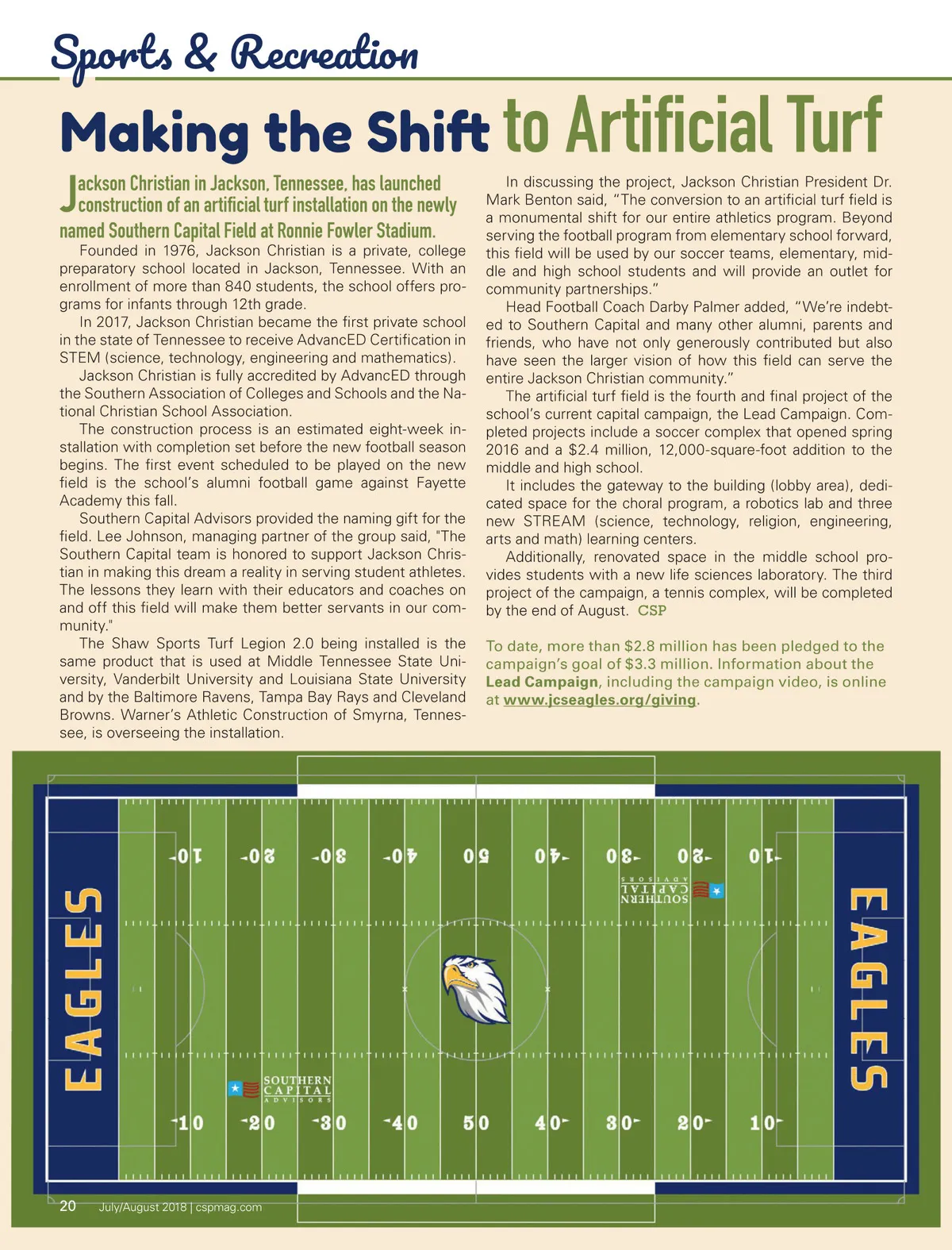 Sports & Recreation

Making the Shift to Artificial Turf

Jackson Christian in Jackson, Tennessee, has launched construction of an artificial turf installation on the newly named Southern Capital Field at Ronnie Fowler Stadium.

Founded in 1976, Jackson Christian is a private, college preparatory school located in Jackson, Tennessee. With an enrollment of more than 840 students, the school offers programs for infants through 12th grade.

In 2017, Jackson Christian became the first private school in the state of Tennessee to receive AdvancED Certification in STEM (science, technology, engineering and mathematics).

Jackson Christian is fully accredited by AdvancED through the Southern Association of Colleges and Schools and the National Christian School Association.

The construction process is an estimated eight-week installation with completion set before the new football season begins. The first event scheduled to be played on the new field is the school's alumni football game against Fayette Academy this fall.

Southern Capital Advisors provided the naming gift for the field. Lee Johnson, managing partner of the group said, "The Southern Capital team is honored to support Jackson Christian in making this dream a reality in serving student athletes. The lessons they learn with their educators and coaches on and off this field will make them better servants in our community."

The Shaw Sports Turf Legion 2.0 being installed is the same product that is used at Middle Tennessee State University, Vanderbilt University and Louisiana State University and by the Baltimore Ravens, Tampa Bay Rays and Cleveland Browns. Warner's Athletic Construction of Smyrna, Tennessee, is overseeing the installation.

In discussing the project, Jackson Christian President Dr. Mark Benton said, "The conversion to an artificial turf field is a monumental shift for our entire athletics program. Beyond serving the football program from elementary school forward, this field will be used by our soccer teams, elementary, middle and high school students and will provide an outlet for community partnerships."

Head Football Coach Darby Palmer added, "We're indebted to Southern Capital and many other alumni, parents and friends, who have not only generously contributed but also have seen the larger vision of how this field can serve the entire Jackson Christian community."

The artificial turf field is the fourth and final project of the school's current capital campaign, the Lead Campaign. Completed projects include a soccer complex that opened spring 2016 and a $2.4 million, 12,000-square-foot addition to the middle and high school.

It includes the gateway to the building (lobby area), dedicated space for the choral program, a robotics lab and three new STREAM (science, technology, religion, engineering, arts and math) learning centers.

Additionally, renovated space in the middle school provides students with a new life sciences laboratory. The third project of the campaign, a tennis complex, will be completed by the end of August. CSP

To date, more than $2.8 million has been pledged to the campaign's goal of $3.3 million. Information about the Lead Campaign, including the campaign video, is online at www.jcseagles.org/giving.

EAGLES
10 20 30 40 50 40 30 20 10
SOUTHERN CAPITAL ADVISORS
SOUTHERN CAPITAL ADVISORS
10 20 30 40 50 40 30 20 10
EAGLES

20 July/August 2018 | cspmag.com